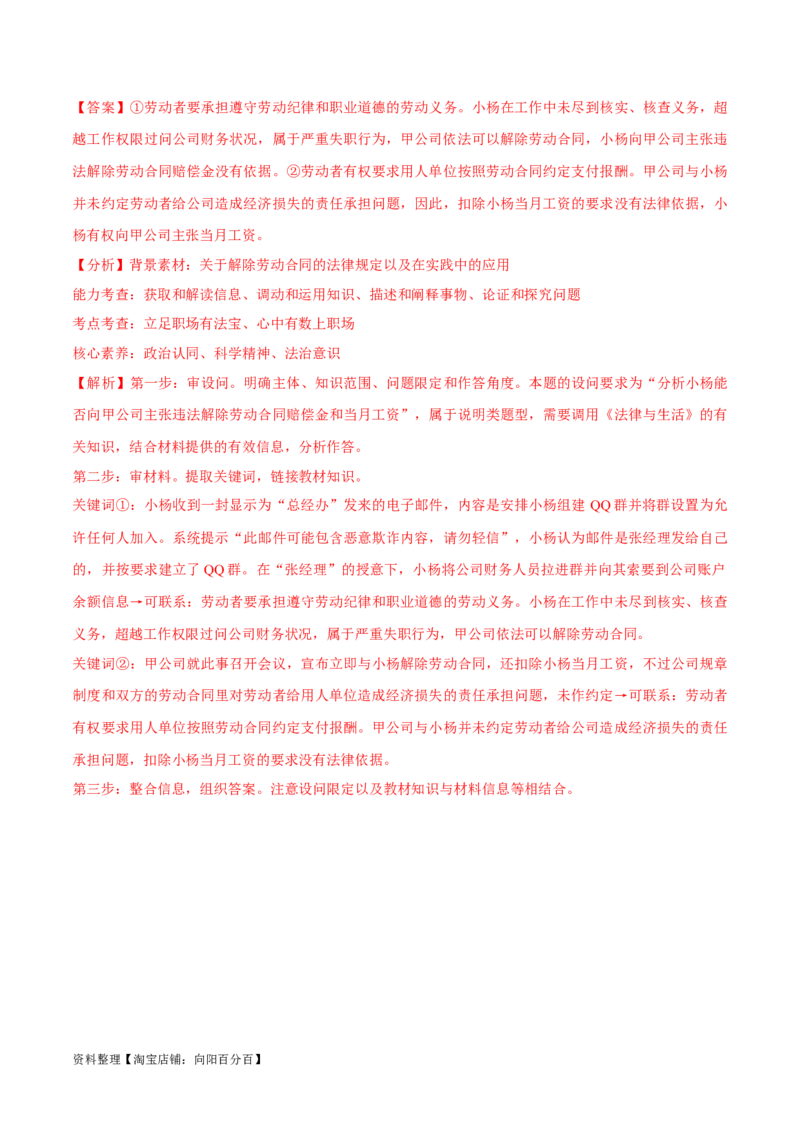 【答案】①劳动者要承担遵守劳动纪律和职业道德的劳动义务。小杨在工作中未尽到核实、核查义务，超越工作权限过问公司财务状况，属于严重失职行为，甲公司依法可以解除劳动合同，小杨向甲公司主张违法解除劳动合同赔偿金没有依据。②劳动者有权要求用人单位按照劳动合同约定支付报酬。甲公司与小杨并未约定劳动者给公司造成经济损失的责任承担问题，因此，扣除小杨当月工资的要求没有法律依据，小杨有权向甲公司主张当月工资。

【分析】背景素材：关于解除劳动合同的法律规定以及在实践中的应用

能力考查：获取和解读信息、调动和运用知识、描述和阐释事物、论证和探究问题

考点考查：立足职场有法宝、心中有数上职场

核心素养：政治认同、科学精神、法治意识

【解析】第一步：审设问。明确主体、知识范围、问题限定和作答角度。本题的设问要求为“分析小杨能否向甲公司主张违法解除劳动合同赔偿金和当月工资”，属于说明类题型，需要调用《法律与生活》的有关知识，结合材料提供的有效信息，分析作答。

第二步：审材料。提取关键词，链接教材知识。

关键词①：小杨收到一封显示为“总经办”发来的电子邮件，内容是安排小杨组建QQ群并将群设置为允许任何人加入。系统提示“此邮件可能包含恶意欺诈内容，请勿轻信”，小杨认为邮件是张经理发给自己的，并按要求建立了QQ群。在“张经理”的授意下，小杨将公司财务人员拉进群并向其索要到公司账户余额信息→可联系：劳动者要承担遵守劳动纪律和职业道德的劳动义务。小杨在工作中未尽到核实、核查义务，超越工作权限过问公司财务状况，属于严重失职行为，甲公司依法可以解除劳动合同。

关键词②：甲公司就此事召开会议，宣布立即与小杨解除劳动合同，还扣除小杨当月工资，不过公司规章制度和双方的劳动合同里对劳动者给用人单位造成经济损失的责任承担问题，未作约定→可联系：劳动者有权要求用人单位按照劳动合同约定支付报酬。甲公司与小杨并未约定劳动者给公司造成经济损失的责任承担问题，扣除小杨当月工资的要求没有法律依据。

第三步：整合信息，组织答案。注意设问限定以及教材知识与材料信息等相结合。

资料整理【淘宝店铺：向阳百分百】